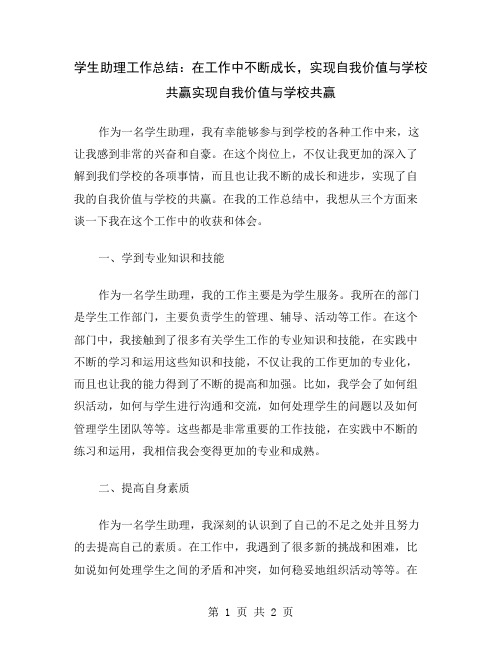 学生助理工作总结：在工作中不断成长，实现自我价值与学校共赢实现自我价值与学校共赢

作为一名学生助理，我有幸能够参与到学校的各种工作中来，这让我感到非常的兴奋和自豪。在这个岗位上，不仅让我更加的深入了解到我们学校的各项事情，而且也让我不断的成长和进步，实现了自我的自我价值与学校的共赢。在我的工作总结中，我想从三个方面来谈一下我在这个工作中的收获和体会。

一、学到专业知识和技能

作为一名学生助理，我的工作主要是为学生服务。我所在的部门是学生工作部门，主要负责学生的管理、辅导、活动等工作。在这个部门中，我接触到了很多有关学生工作的专业知识和技能，在实践中不断的学习和运用这些知识和技能，不仅让我的工作更加的专业化，而且也让我的能力得到了不断的提高和加强。比如，我学会了如何组织活动，如何与学生进行沟通和交流，如何处理学生的问题以及如何管理学生团队等等。这些都是非常重要的工作技能，在实践中不断的练习和运用，我相信我会变得更加的专业和成熟。

二、提高自身素质

作为一名学生助理，我深刻的认识到了自己的不足之处并且努力的去提高自己的素质。在工作中，我遇到了很多新的挑战和困难，比如说如何处理学生之间的矛盾和冲突，如何稳妥地组织活动等等。在

第 1 页 共 2 页